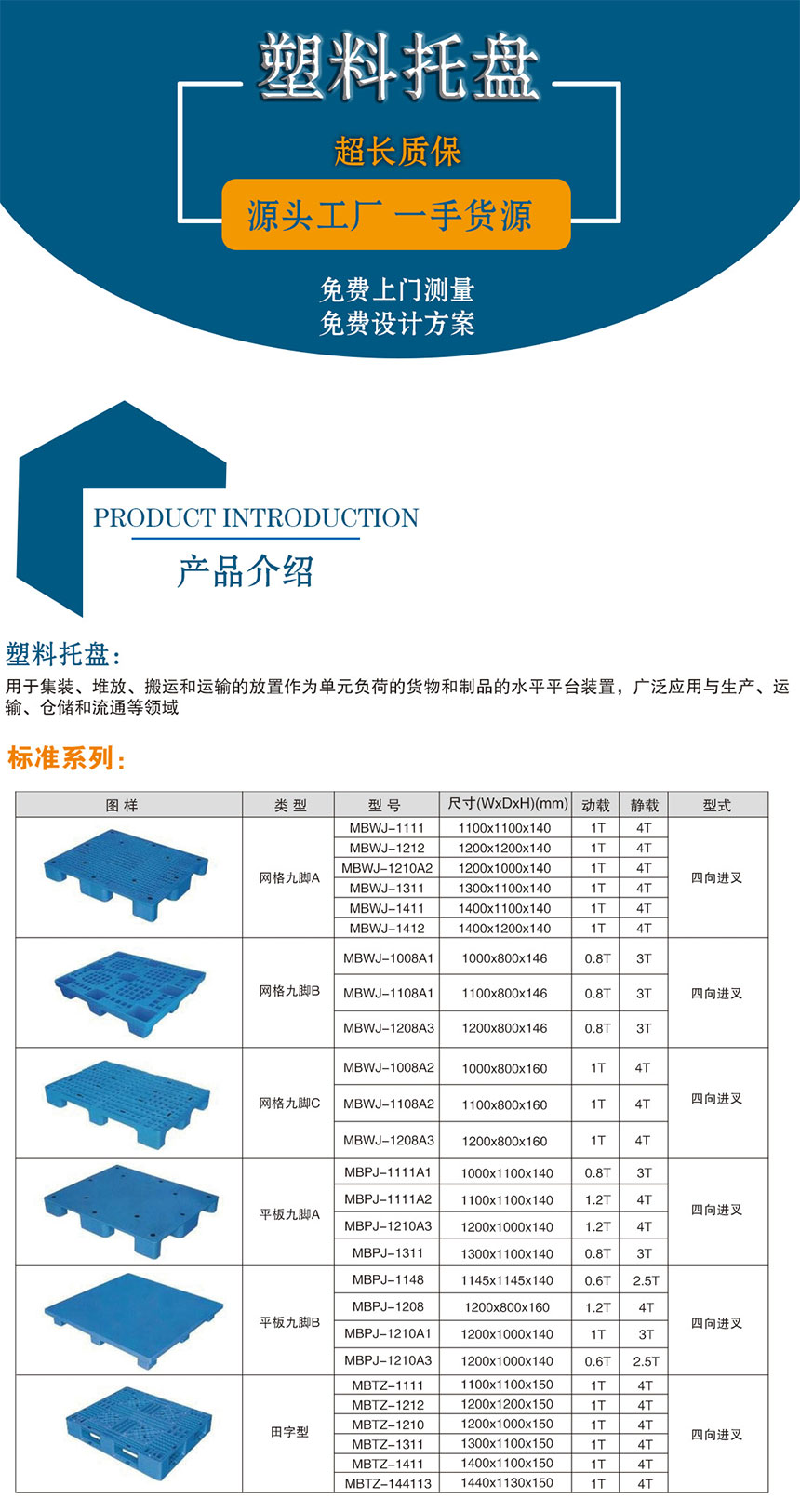 塑料托盘

超长质保

源头工厂 一手货源

免费上门测量
免费设计方案

PRODUCT INTRODUCTION

产品介绍

塑料托盘：

用于集装、堆放、搬运和运输的放置作为单元负荷的货物和制品的水平平台装置，广泛应用与生产、运输、仓储和流通等领域

标准系列：

| 图 样 | 类 型 | 型 号 | 尺寸(WxDxH)(mm) | 动载 | 静载 | 型式 |
|---|---|---|---|---|---|---|
| | 网格九脚A | MBWJ-1111 | 1100x1100x140 | 1T | 4T | 四向进叉 |
| | | MBWJ-1212 | 1200x1200x140 | 1T | 4T | |
| | | MBWJ-1210A2 | 1200x1000x140 | 1T | 4T | |
| | | MBWJ-1311 | 1300x1100x140 | 1T | 4T | |
| | | MBWJ-1411 | 1400x1100x140 | 1T | 4T | |
| | | MBWJ-1412 | 1400x1200x140 | 1T | 4T | |
| | 网格九脚B | MBWJ-1008A1 | 1000x800x146 | 0.8T | 3T | 四向进叉 |
| | | MBWJ-1108A1 | 1100x800x146 | 0.8T | 3T | |
| | | MBWJ-1208A3 | 1200x800x146 | 0.8T | 3T | |
| | 网格九脚C | MBWJ-1008A2 | 1000x800x160 | 1T | 4T | 四向进叉 |
| | | MBWJ-1108A2 | 1100x800x160 | 1T | 4T | |
| | | MBWJ-1208A3 | 1200x800x160 | 1T | 4T | |
| | 平板九脚A | MBPJ-1111A1 | 1000x1100x140 | 0.8T | 3T | 四向进叉 |
| | | MBPJ-1111A2 | 1100x1100x140 | 1.2T | 4T | |
| | | MBPJ-1210A3 | 1200x1000x140 | 1.2T | 4T | |
| | | MBPJ-1311 | 1300x1100x140 | 0.8T | 3T | |
| | 平板九脚B | MBPJ-1148 | 1145x1145x140 | 0.6T | 2.5T | 四向进叉 |
| | | MBPJ-1208 | 1200x800x160 | 1.2T | 4T | |
| | | MBPJ-1210A1 | 1200x1000x140 | 1T | 3T | |
| | | MBPJ-1210A3 | 1200x1000x140 | 0.6T | 2.5T | |
| | 田字型 | MBTZ-1111 | 1100x1100x150 | 1T | 4T | 四向进叉 |
| | | MBTZ-1212 | 1200x1200x150 | 1T | 4T | |
| | | MBTZ-1210 | 1200x1000x150 | 1T | 4T | |
| | | MBTZ-1311 | 1300x1100x150 | 1T | 4T | |
| | | MBTZ-1411 | 1400x1100x150 | 1T | 4T | |
| | | MBTZ-144113 | 1440x1130x150 | 1T | 4T | |